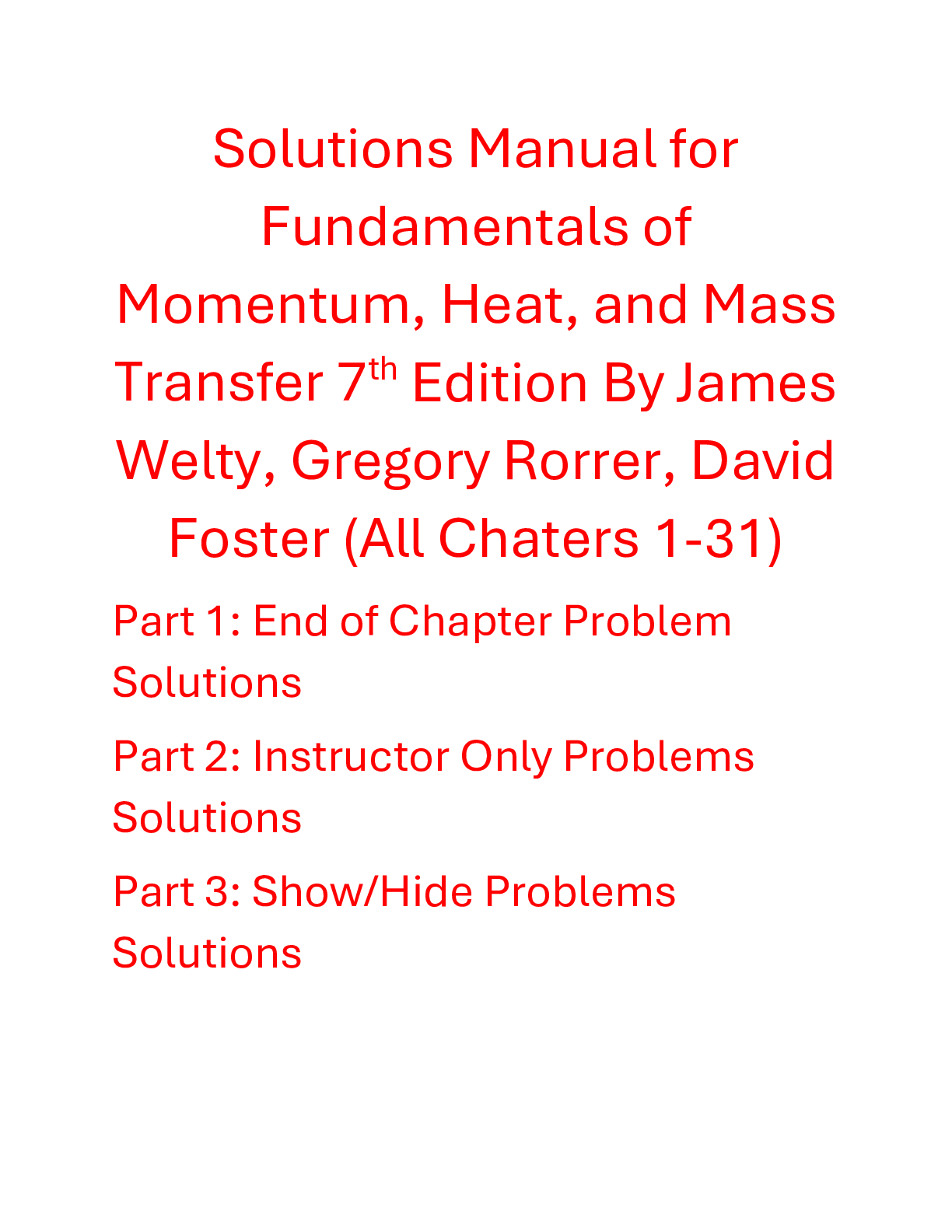 Solutions Manual for Fundamentals of Momentum, Heat, and Mass Transfer 7th Edition By James Welty, Gregory Rorrer, David Foster (All Chaters 1-31)

Part 1: End of Chapter Problem Solutions

Part 2: Instructor Only Problems Solutions

Part 3: Show/Hide Problems Solutions